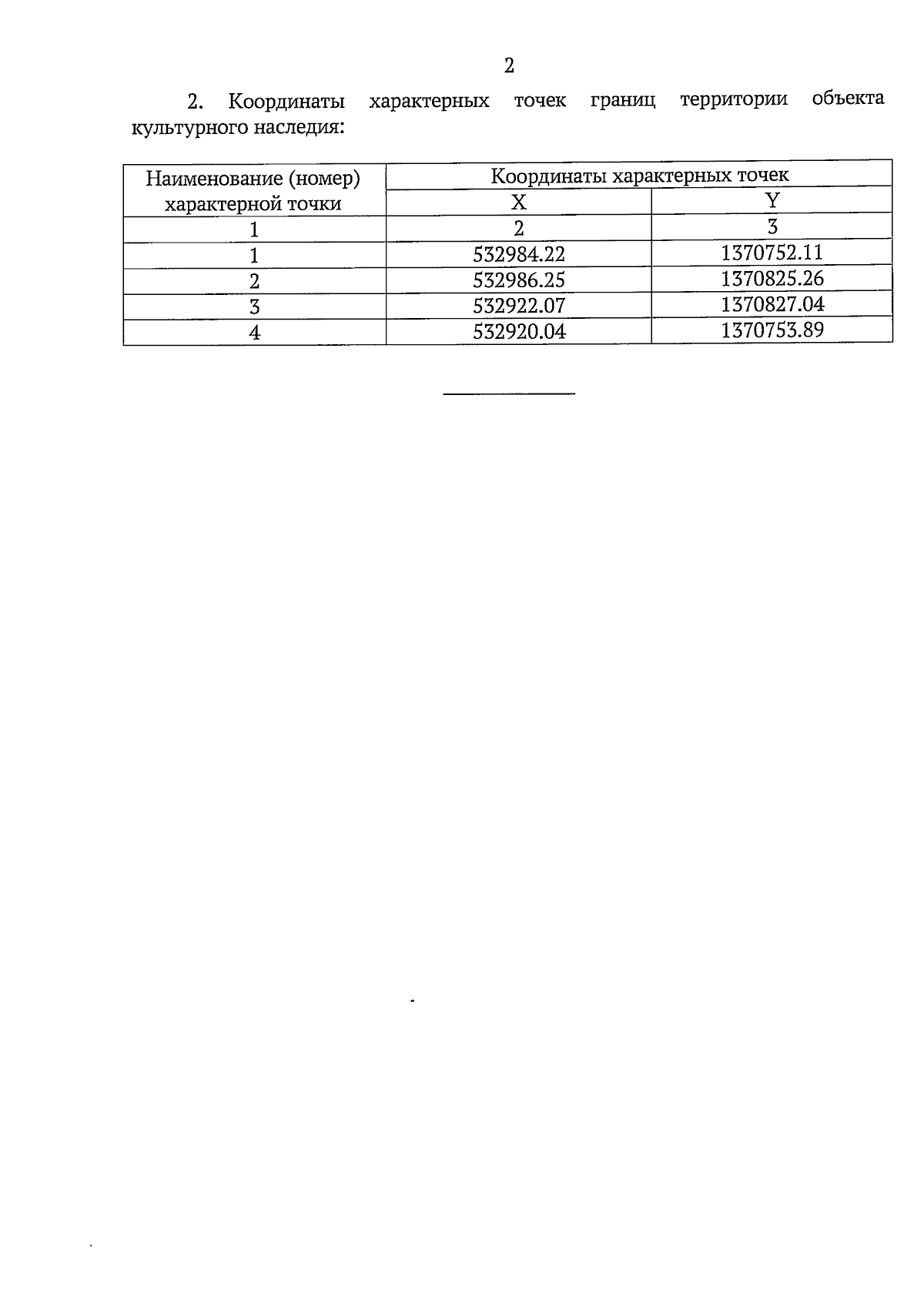 2

2. Координаты характерных точек границ территории объекта культурного наследия:

| Наименование (номер) характерной точки | Координаты характерных точек | |
|---|---|---|
| | X | Y |
| 1 | 2 | 3 |
| 1 | 532984.22 | 1370752.11 |
| 2 | 532986.25 | 1370825.26 |
| 3 | 532922.07 | 1370827.04 |
| 4 | 532920.04 | 1370753.89 |